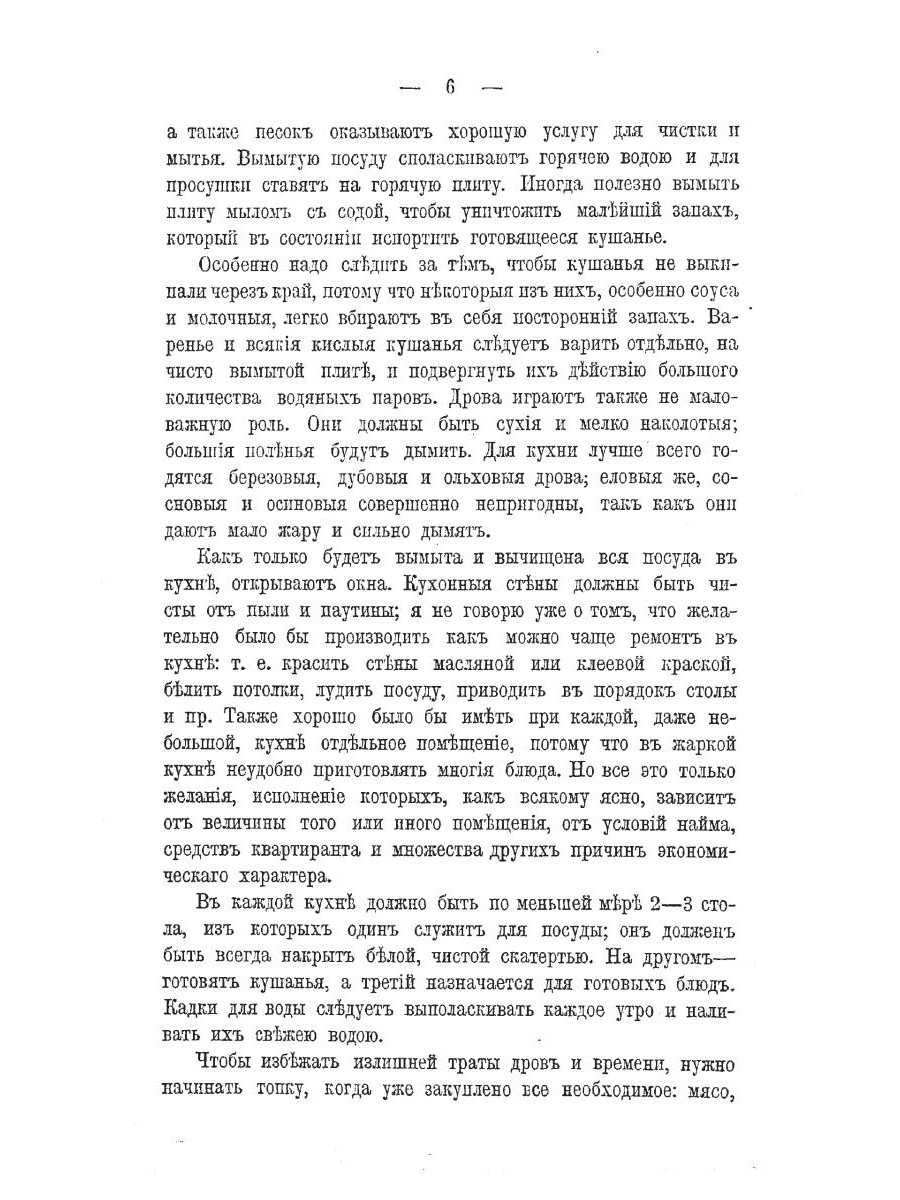 — 6 —

а также песокъ оказываютъ хорошую услугу для чистки и мытья. Вымытую посуду споласкиваютъ горячею водою и для просушки ставятъ на горячую плиту. Иногда полезно вымыть плиту мыломъ съ содой, чтобы уничтожить малѣйшій запахъ, который въ состояніи испортить готовящееся кушанье.

Особенно надо слѣдить за тѣмъ, чтобы кушанья не выкипали черезъ край, потому что нѣкоторыя изъ нихъ, особенно соуса и молочныя, легко вбираютъ въ себя посторонній запахъ. Варенье и всякія кислыя кушанья слѣдуетъ варить отдѣльно, на чисто вымытой плитѣ, и подвергнуть ихъ дѣйствію большого количества водяныхъ паровъ. Дрова играютъ также не маловажную роль. Они должны быть сухія и мелко наколотыя; большія полѣнья будутъ дымить. Для кухни лучше всего годятся березовыя, дубовыя и ольховыя дрова; еловыя же, сосновыя и осиновыя совершенно непригодны, такъ какъ они даютъ мало жару и сильно дымятъ.

Какъ только будетъ вымыта и вычищена вся посуда въ кухнѣ, открываютъ окна. Кухонныя стѣны должны быть чисты отъ пыли и паутины; я не говорю уже о томъ, что желательно было бы производить какъ можно чаще ремонтъ въ кухнѣ: т. е. красить стѣны масляной или клеевой краской, бѣлить потолки, лудить посуду, приводить въ порядокъ столы и пр. Также хорошо было бы имѣть при каждой, даже небольшой, кухнѣ отдѣльное помѣщеніе, потому что въ жаркой кухнѣ неудобно приготовлять многія блюда. Но все это только желанія, исполненіе которыхъ, какъ всякому ясно, зависитъ отъ величины того или иного помѣщенія, отъ условій найма, средствъ квартиранта и множества другихъ причинъ экономическаго характера.

Въ каждой кухнѣ должно быть по меньшей мѣрѣ 2—3 стола, изъ которыхъ одинъ служитъ для посуды; онъ долженъ быть всегда накрытъ бѣлой, чистой скатертью. На другомъ—готовятъ кушанья, а третій назначается для готовыхъ блюдъ. Кадки для воды слѣдуетъ выполаскивать каждое утро и наливать ихъ свѣжею водою.

Чтобы избѣжать излишней траты дровъ и времени, нужно начинать топку, когда уже закуплено все необходимое: мясо,